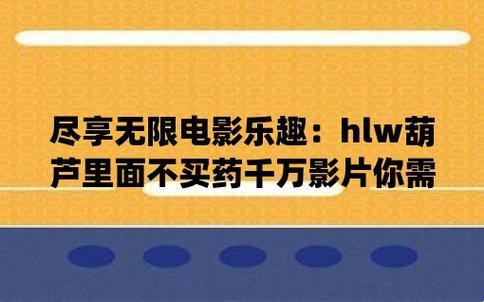 尽享无限电影乐趣：hlw葫芦里面不买药千万影片你需